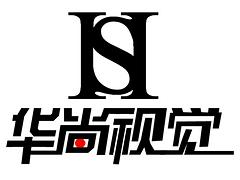 HS
华尚视觉